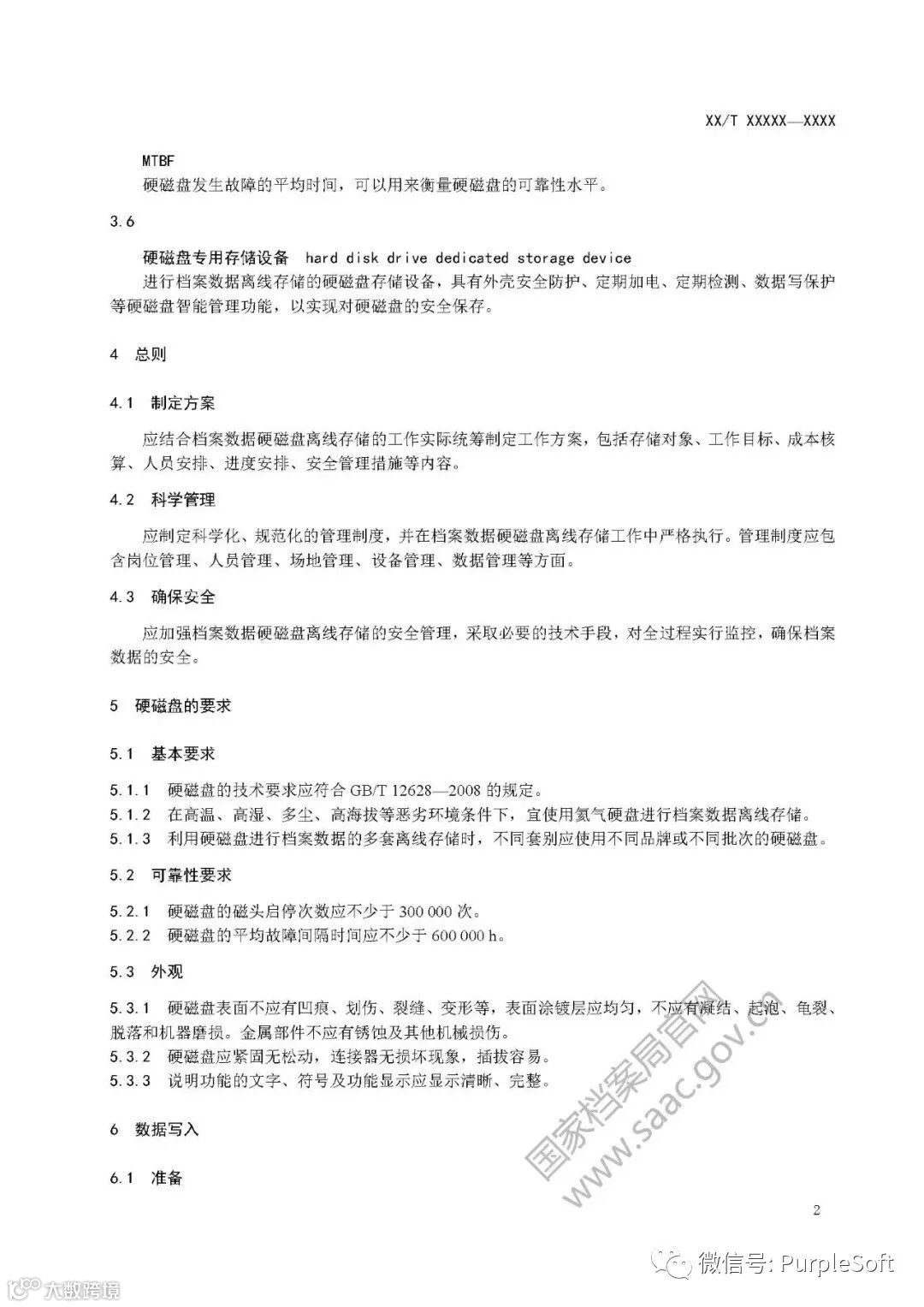 XX/T XXXXX—XXXX

MTBF
硬磁盘发生故障的平均时间，可以用来衡量硬磁盘的可靠性水平。

3.6

硬磁盘专用存储设备 hard disk drive dedicated storage device
进行档案数据离线存储的硬磁盘存储设备，具有外壳安全防护、定期加电、定期检测、数据写保护等硬磁盘智能管理功能，以实现对硬磁盘的安全保存。

4 总则

4.1 制定方案

应结合档案数据硬磁盘离线存储的工作实际统筹制定工作方案，包括存储对象、工作目标、成本核算、人员安排、进度安排、安全管理措施等内容。

4.2 科学管理

应制定科学化、规范化的管理制度，并在档案数据硬磁盘离线存储工作中严格执行。管理制度应包含岗位管理、人员管理、场地管理、设备管理、数据管理等方面。

4.3 确保安全

应加强档案数据硬磁盘离线存储的安全管理，采取必要的技术手段，对全过程实行监控，确保档案数据的安全。

5 硬磁盘的要求

5.1 基本要求

5.1.1 硬磁盘的技术要求应符合 GB/T 12628—2008 的规定。
5.1.2 在高温、高湿、多尘、高海拔等恶劣环境条件下，宜使用氦气硬盘进行档案数据离线存储。
5.1.3 利用硬磁盘进行档案数据的多套离线存储时，不同套别应使用不同品牌或不同批次的硬磁盘。

5.2 可靠性要求

5.2.1 硬磁盘的磁头启停次数应不少于 300 000 次。
5.2.2 硬磁盘的平均故障间隔时间应不少于 600 000 h。

5.3 外观

5.3.1 硬磁盘表面不应有凹痕、划伤、裂缝、变形等，表面涂镀层应均匀，不应有凝结、起泡、龟裂、脱落和机器磨损。金属部件不应有锈蚀及其他机械损伤。
5.3.2 硬磁盘应紧固无松动，连接器无损坏现象，插拔容易。
5.3.3 说明功能的文字、符号及功能显示应显示清晰、完整。

6 数据写入

6.1 准备

国家档案局官网
www.saac.gov.cn

2

微信号: PurpleSoft
大数跨境